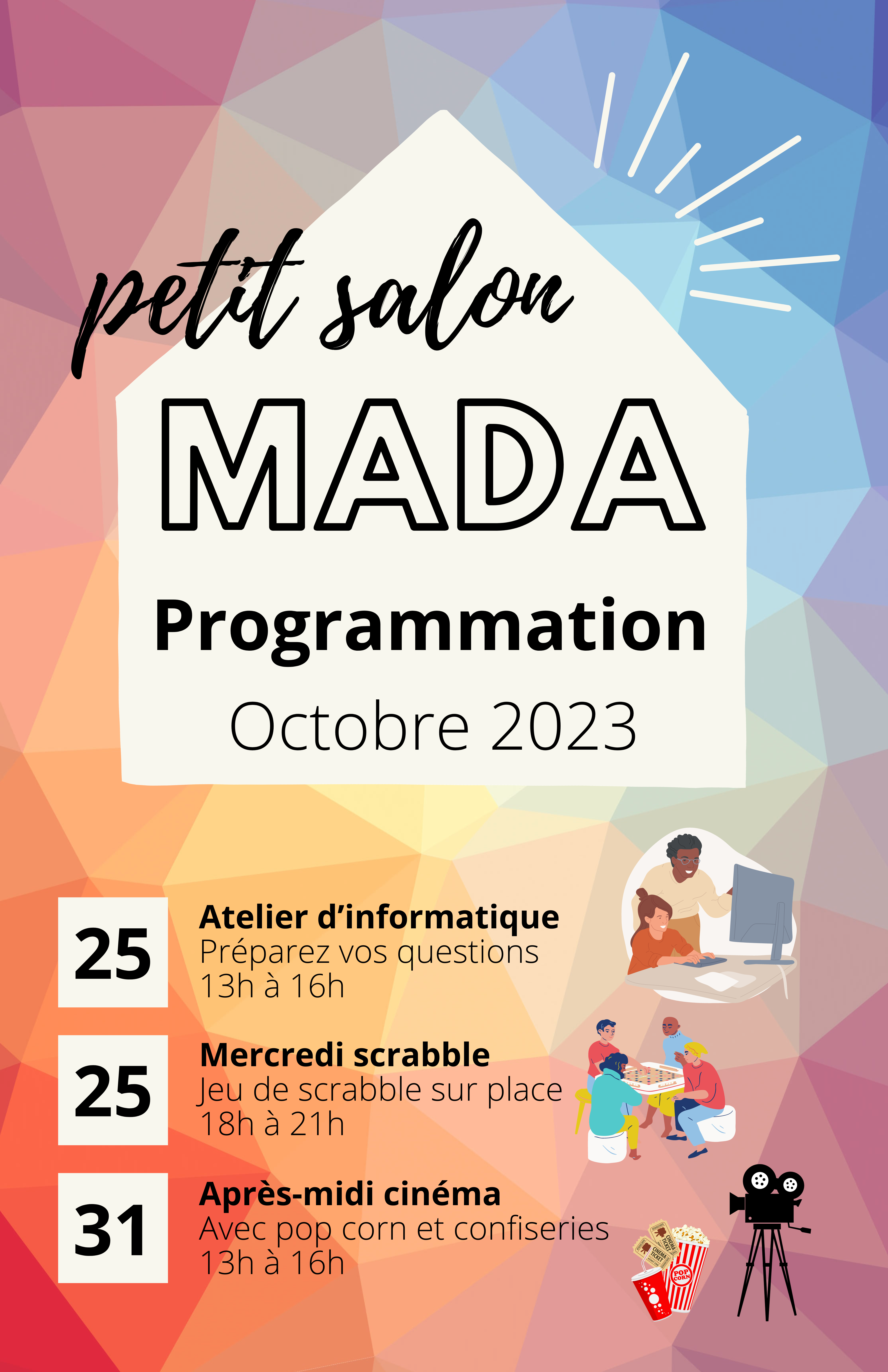 petit salon

MADA

Programmation

Octobre 2023

25

Atelier d'informatique
Préparez vos questions
13h à 16h

25

Mercredi scrabble
Jeu de scrabble sur place
18h à 21h

31

Après-midi cinéma
Avec pop corn et confiseries
13h à 16h

CINEMA TICKET

CINEMA TICKET

POP CORN